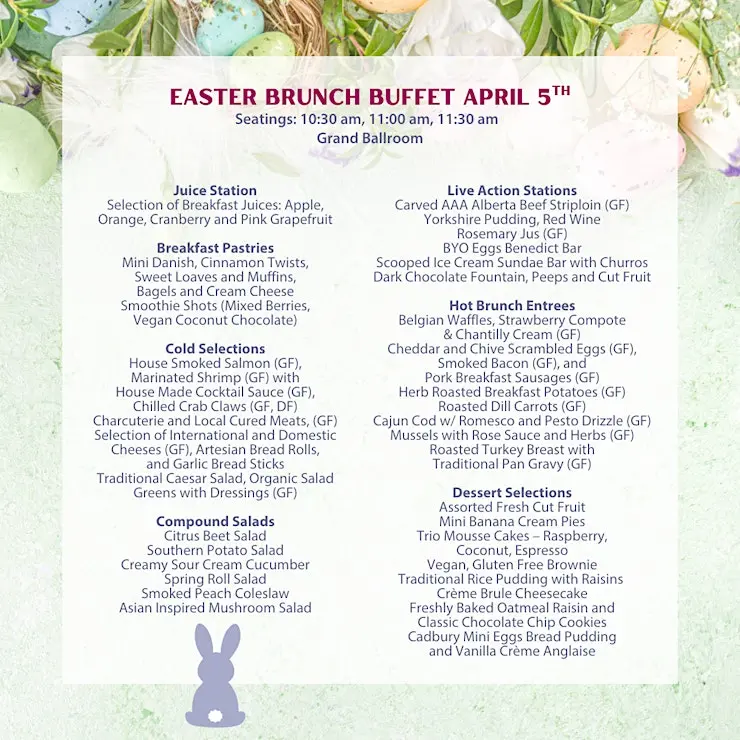 EASTER BRUNCH BUFFET APRIL 5$^{TH}$
Seatings: 10:30 am, 11:00 am, 11:30 am
Grand Ballroom

Juice Station
Selection of Breakfast Juices: Apple, Orange, Cranberry and Pink Grapefruit

Breakfast Pastries
Mini Danish, Cinnamon Twists, Sweet Loaves and Muffins, Bagels and Cream Cheese
Smoothie Shots (Mixed Berries, Vegan Coconut Chocolate)

Cold Selections
House Smoked Salmon (GF), Marinated Shrimp (GF) with House Made Cocktail Sauce (GF), Chilled Crab Claws (GF, DF)
Charcuterie and Local Cured Meats, (GF)
Selection of International and Domestic Cheeses (GF), Artesian Bread Rolls, and Garlic Bread Sticks
Traditional Caesar Salad, Organic Salad Greens with Dressings (GF)

Compound Salads
Citrus Beet Salad
Southern Potato Salad
Creamy Sour Cream Cucumber
Spring Roll Salad
Smoked Peach Coleslaw
Asian Inspired Mushroom Salad

Live Action Stations
Carved AAA Alberta Beef Striploin (GF)
Yorkshire Pudding, Red Wine Rosemary Jus (GF)
BYO Eggs Benedict Bar
Scooped Ice Cream Sundae Bar with Churros
Dark Chocolate Fountain, Peeps and Cut Fruit

Hot Brunch Entrees
Belgian Waffles, Strawberry Compote & Chantilly Cream (GF)
Cheddar and Chive Scrambled Eggs (GF), Smoked Bacon (GF), and Pork Breakfast Sausages (GF)
Herb Roasted Breakfast Potatoes (GF)
Roasted Dill Carrots (GF)
Cajun Cod w/ Romesco and Pesto Drizzle (GF)
Mussels with Rose Sauce and Herbs (GF)
Roasted Turkey Breast with Traditional Pan Gravy (GF)

Dessert Selections
Assorted Fresh Cut Fruit
Mini Banana Cream Pies
Trio Mousse Cakes – Raspberry, Coconut, Espresso
Vegan, Gluten Free Brownie
Traditional Rice Pudding with Raisins
Crème Brule Cheesecake
Freshly Baked Oatmeal Raisin and Classic Chocolate Chip Cookies
Cadbury Mini Eggs Bread Pudding and Vanilla Crème Anglaise